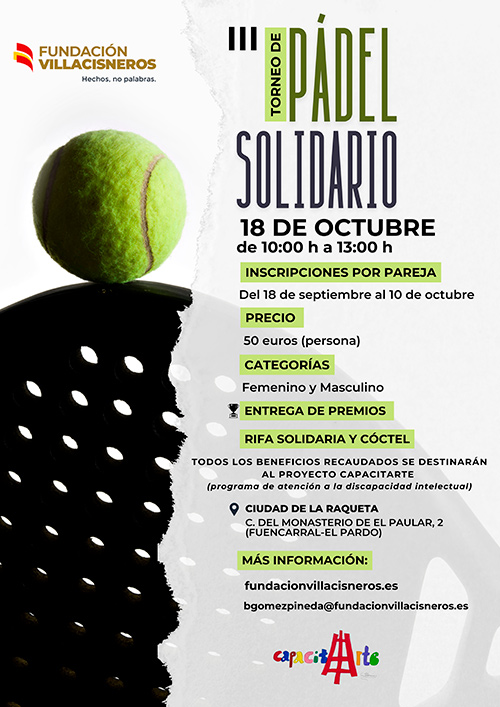 FUNDACIÓN VILLACISNEROS
Hechos, no palabras.

III TORNEO DE PÁDEL SOLIDARIO

18 DE OCTUBRE
de 10:00 h a 13:00 h

INSCRIPCIONES POR PAREJA
Del 18 de septiembre al 10 de octubre

PRECIO
50 euros (persona)

CATEGORÍAS
Femenino y Masculino

ENTREGA DE PREMIOS

RIFA SOLIDARIA Y CÓCTEL

TODOS LOS BENEFICIOS RECAUDADOS SE DESTINARÁN AL PROYECTO CAPACITARTE
(programa de atención a la discapacidad intelectual)

CIUDAD DE LA RAQUETA
C. DEL MONASTERIO DE EL PAULAR, 2
(FUENCARRAL-EL PARDO)

MÁS INFORMACIÓN:
fundacionvillacisneros.es
bgomezpineda@fundacionvillacisneros.es

capacitArte